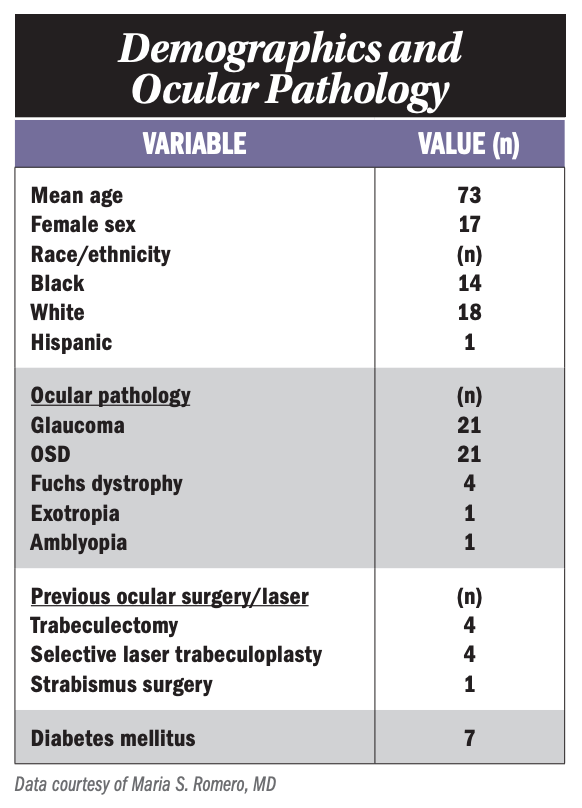 Demographics and Ocular Pathology

| VARIABLE | VALUE (n) |
|---|---|
| Mean age | 73 |
| Female sex | 17 |
| Race/ethnicity | (n) |
| Black | 14 |
| White | 18 |
| Hispanic | 1 |
| Ocular pathology | (n) |
| Glaucoma | 21 |
| OSD | 21 |
| Fuchs dystrophy | 4 |
| Exotropia | 1 |
| Amblyopia | 1 |
| Previous ocular surgery/laser | (n) |
| Trabeculectomy | 4 |
| Selective laser trabeculoplasty | 4 |
| Strabismus surgery | 1 |
| Diabetes mellitus | 7 |

Data courtesy of Maria S. Romero, MD